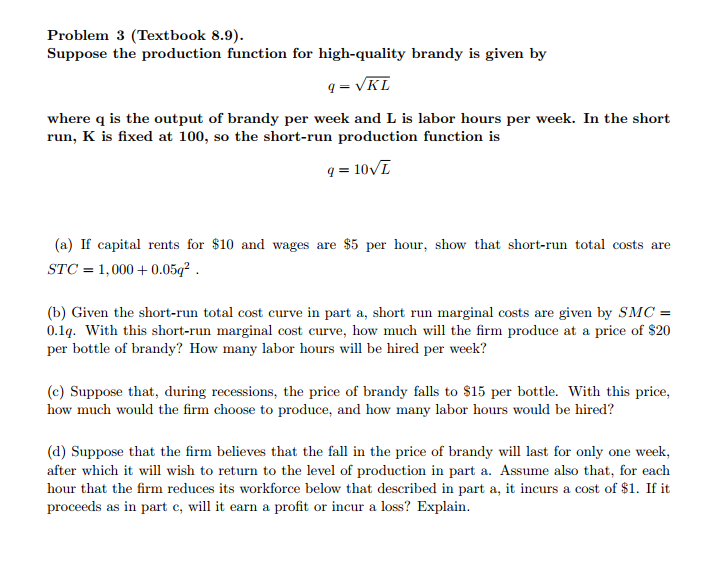 Problem 3 (Textbook 8.9).
Suppose the production function for high-quality brandy is given by

$q = \sqrt{KL}$

where q is the output of brandy per week and L is labor hours per week. In the short run, K is fixed at 100, so the short-run production function is

$q = 10\sqrt{L}$

(a) If capital rents for \$10 and wages are \$5 per hour, show that short-run total costs are $STC = 1,000 + 0.05q^2$ .

(b) Given the short-run total cost curve in part a, short run marginal costs are given by $SMC = 0.1q$. With this short-run marginal cost curve, how much will the firm produce at a price of \$20 per bottle of brandy? How many labor hours will be hired per week?

(c) Suppose that, during recessions, the price of brandy falls to \$15 per bottle. With this price, how much would the firm choose to produce, and how many labor hours would be hired?

(d) Suppose that the firm believes that the fall in the price of brandy will last for only one week, after which it will wish to return to the level of production in part a. Assume also that, for each hour that the firm reduces its workforce below that described in part a, it incurs a cost of \$1. If it proceeds as in part c, will it earn a profit or incur a loss? Explain.